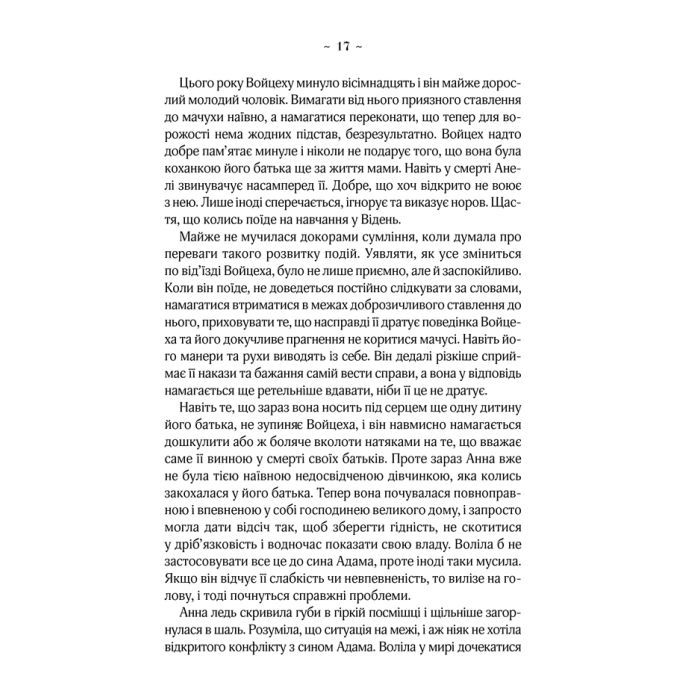 ~ 17 ~

Цього року Войцеху минуло вісімнадцять і він майже дорослий молодий чоловік. Вимагати від нього приязного ставлення до мачухи наївно, а намагатися переконати, що тепер для ворожості нема жодних підстав, безрезультатно. Войцех надто добре пам'ятає минуле і ніколи не подарує того, що вона була коханкою його батька ще за життя мами. Навіть у смерті Анелі звинувачує насамперед її. Добре, що хоч відкрито не воює з нею. Лише іноді сперечається, ігнорує та виказує норов. Щастя, що колись поїде на навчання у Відень.

Майже не мучилася докорами сумління, коли думала про переваги такого розвитку подій. Уявляти, як усе зміниться по від'їзді Войцеха, було не лише приємно, але й заспокійливо. Коли він поїде, не доведеться постійно слідкувати за словами, намагатися втриматися в межах доброзичливого ставлення до нього, приховувати те, що насправді її дратує поведінка Войцеха та його докучливе прагнення не коритися мачусі. Навіть його манери та рухи виводять із себе. Він дедалі різкіше сприймає її накази та бажання самій вести справи, а вона у відповідь намагається ще ретельніше вдавати, ніби її це не дратує.

Навіть те, що зараз вона носить під серцем ще одну дитину його батька, не зупиняє Войцеха, і він навмисно намагається дошкулити або ж боляче вколоти натяками на те, що вважає саме її винною у смерті своїх батьків. Проте зараз Анна вже не була тією наївною недосвідченою дівчинкою, яка колись закохалася у його батька. Тепер вона почувалася повноправною і впевненою у собі господинею великого дому, і запросто могла дати відсіч так, щоб зберегти гідність, не скотитися у дріб'язковість і водночас показати свою владу. Воліла б не застосовувати все це до сина Адама, проте іноді таки мусила. Якщо він відчує її слабкість чи невпевненість, то вилізе на голову, і тоді почнуться справжні проблеми.

Анна ледь скривила губи в гіркій посмішці і щільніше загорнулася в шаль. Розуміла, що ситуація на межі, і аж ніяк не хотіла відкритого конфлікту з сином Адама. Воліла у мирі дочекатися